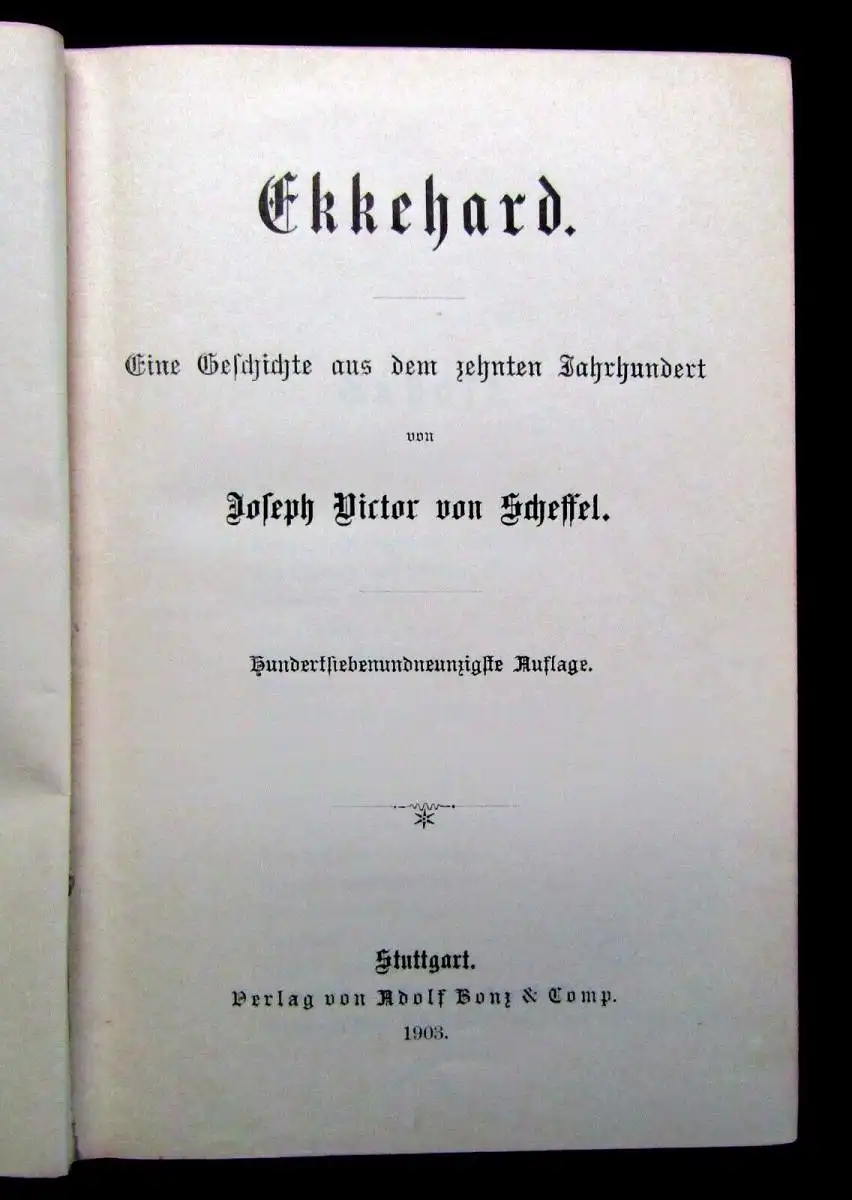 Ekkehard.

Eine Geschichte aus dem zehnten Jahrhundert

von

Joseph Victor von Scheffel.

Hundertsiebenundneunzigste Auflage.

Stuttgart.
Verlag von Adolf Bonz & Comp.
1903.